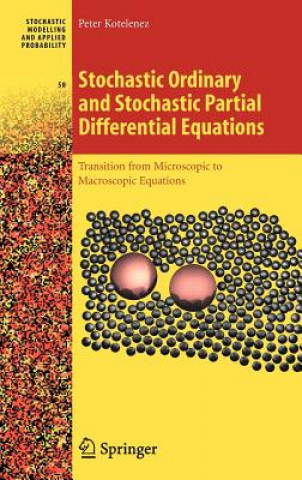 STOCHASTIC MODELLING AND APPLIED PROBABILITY

58

Peter Kotelenez

Stochastic Ordinary and Stochastic Partial Differential Equations

Transition from Microscopic to Macroscopic Equations

Springer